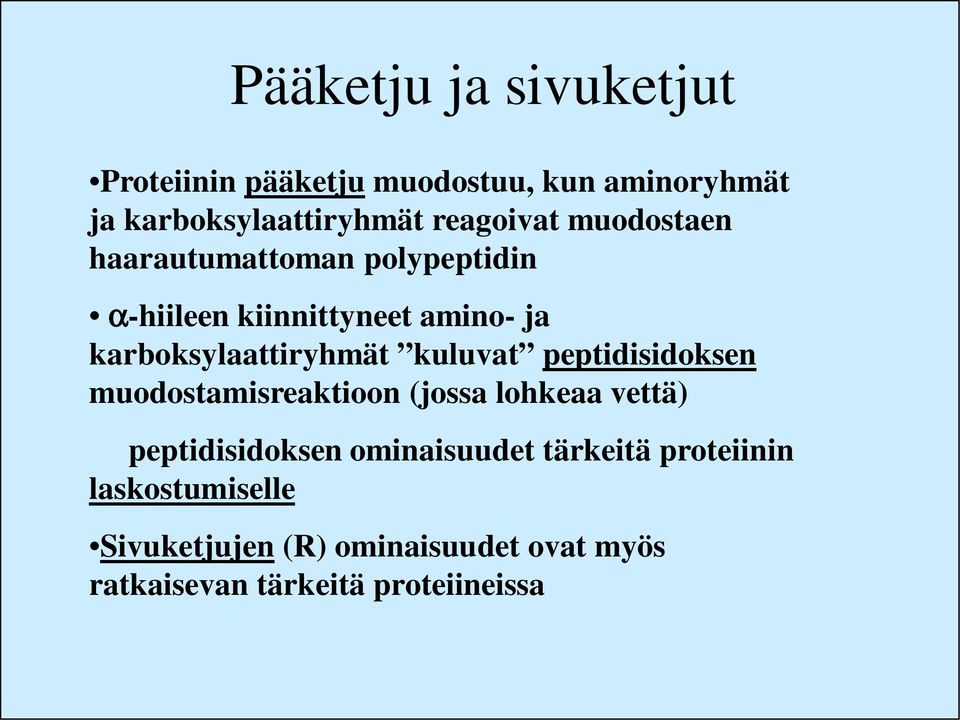 Pääketju ja sivuketjut

•Proteiinin pääketju muodostuu, kun aminoryhmät ja karboksylaattiryhmät reagoivat muodostaen haarautumattoman polypeptidin

• $\alpha$-hiileen kiinnittyneet amino- ja karboksylaattiryhmät ”kuluvat” peptidisidoksen muodostamisreaktioon (jossa lohkeaa vettä)

peptidisidoksen ominaisuudet tärkeitä proteiinin laskostumiselle

•Sivuketjujen (R) ominaisuudet ovat myös ratkaisevan tärkeitä proteiineissa